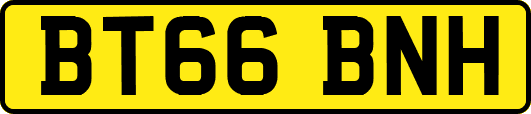 BT66 BNH